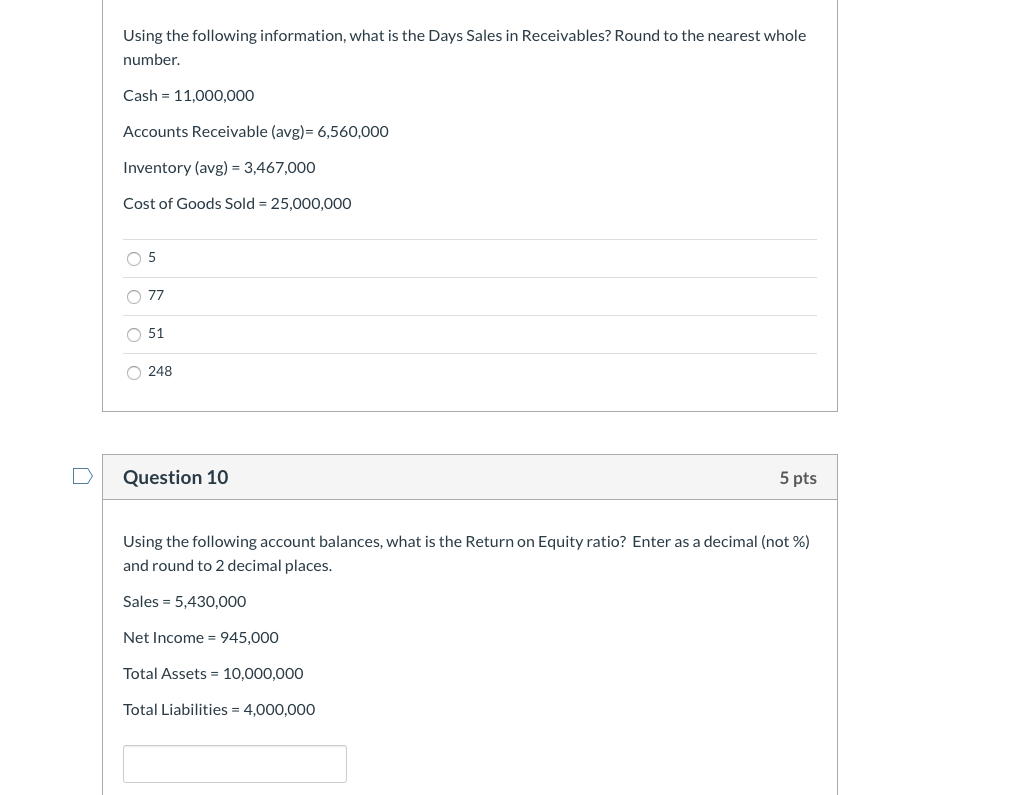 Using the following information, what is the Days Sales in Receivables? Round to the nearest whole number.

Cash = 11,000,000

Accounts Receivable (avg)= 6,560,000

Inventory (avg) = 3,467,000

Cost of Goods Sold = 25,000,000

5

77

51

248

Question 10

5 pts

Using the following account balances, what is the Return on Equity ratio? Enter as a decimal (not %) and round to 2 decimal places.

Sales = 5,430,000

Net Income = 945,000

Total Assets = 10,000,000

Total Liabilities = 4,000,000